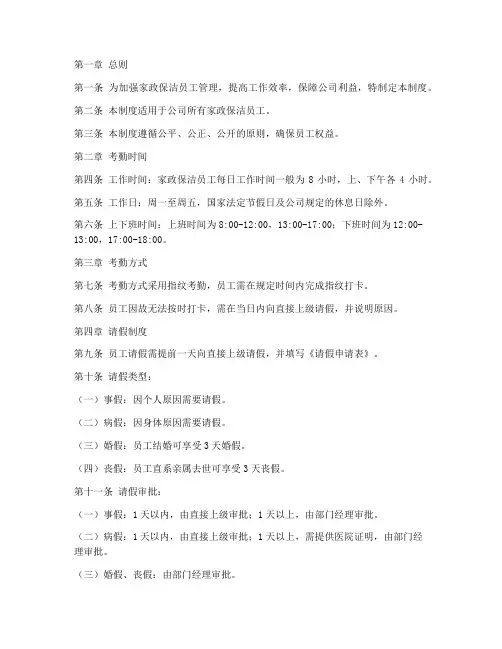 第一章 总则

第一条 为加强家政保洁员工管理，提高工作效率，保障公司利益，特制定本制度。

第二条 本制度适用于公司所有家政保洁员工。

第三条 本制度遵循公平、公正、公开的原则，确保员工权益。

第二章 考勤时间

第四条 工作时间：家政保洁员工每日工作时间一般为 8 小时，上、下午各 4 小时。

第五条 工作日：周一至周五，国家法定节假日及公司规定的休息日除外。

第六条 上下班时间：上班时间为 8:00-12:00，13:00-17:00；下班时间为 12:00-13:00，17:00-18:00。

第三章 考勤方式

第七条 考勤方式采用指纹考勤，员工需在规定时间内完成指纹打卡。

第八条 员工因故无法按时打卡，需在当日内向直接上级请假，并说明原因。

第四章 请假制度

第九条 员工请假需提前一天向直接上级请假，并填写《请假申请表》。

第十条 请假类型：

（一）事假：因个人原因需要请假。

（二）病假：因身体原因需要请假。

（三）婚假：员工结婚可享受 3 天婚假。

（四）丧假：员工直系亲属去世可享受 3 天丧假。

第十一条 请假审批：

（一）事假：1 天以内，由直接上级审批；1 天以上，由部门经理审批。

（二）病假：1 天以内，由直接上级审批；1 天以上，需提供医院证明，由部门经理审批。

（三）婚假、丧假：由部门经理审批。